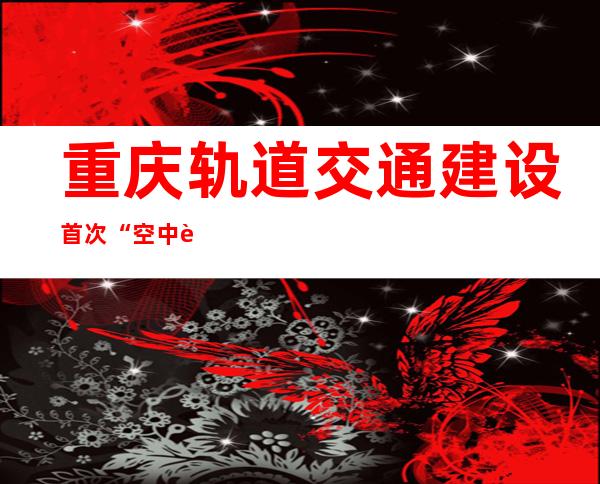 重庆轨道交通建设

首次“空中è